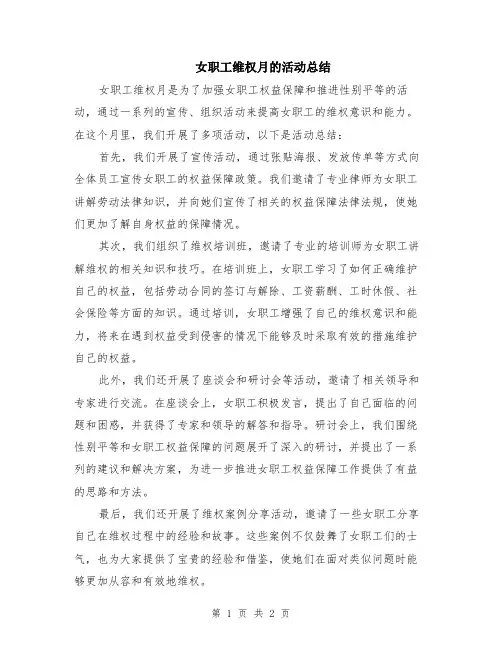 女职工维权月的活动总结

女职工维权月是为了加强女职工权益保障和推进性别平等的活动，通过一系列的宣传、组织活动来提高女职工的维权意识和能力。在这个月里，我们开展了多项活动，以下是活动总结：

首先，我们开展了宣传活动，通过张贴海报、发放传单等方式向全体员工宣传女职工的权益保障政策。我们邀请了专业律师为女职工讲解劳动法律知识，并向她们宣传了相关的权益保障法律法规，使她们更加了解自身权益的保障情况。

其次，我们组织了维权培训班，邀请了专业的培训师为女职工讲解维权的相关知识和技巧。在培训班上，女职工学习了如何正确维护自己的权益，包括劳动合同的签订与解除、工资薪酬、工时休假、社会保险等方面的知识。通过培训，女职工增强了自己的维权意识和能力，将来在遇到权益受到侵害的情况下能够及时采取有效的措施维护自己的权益。

此外，我们还开展了座谈会和研讨会等活动，邀请了相关领导和专家进行交流。在座谈会上，女职工积极发言，提出了自己面临的问题和困惑，并获得了专家和领导的解答和指导。研讨会上，我们围绕性别平等和女职工权益保障的问题展开了深入的研讨，并提出了一系列的建议和解决方案，为进一步推进女职工权益保障工作提供了有益的思路和方法。

最后，我们还开展了维权案例分享活动，邀请了一些女职工分享自己在维权过程中的经验和故事。这些案例不仅鼓舞了女职工们的士气，也为大家提供了宝贵的经验和借鉴，使她们在面对类似问题时能够更加从容和有效地维权。

第 1 页 共 2 页